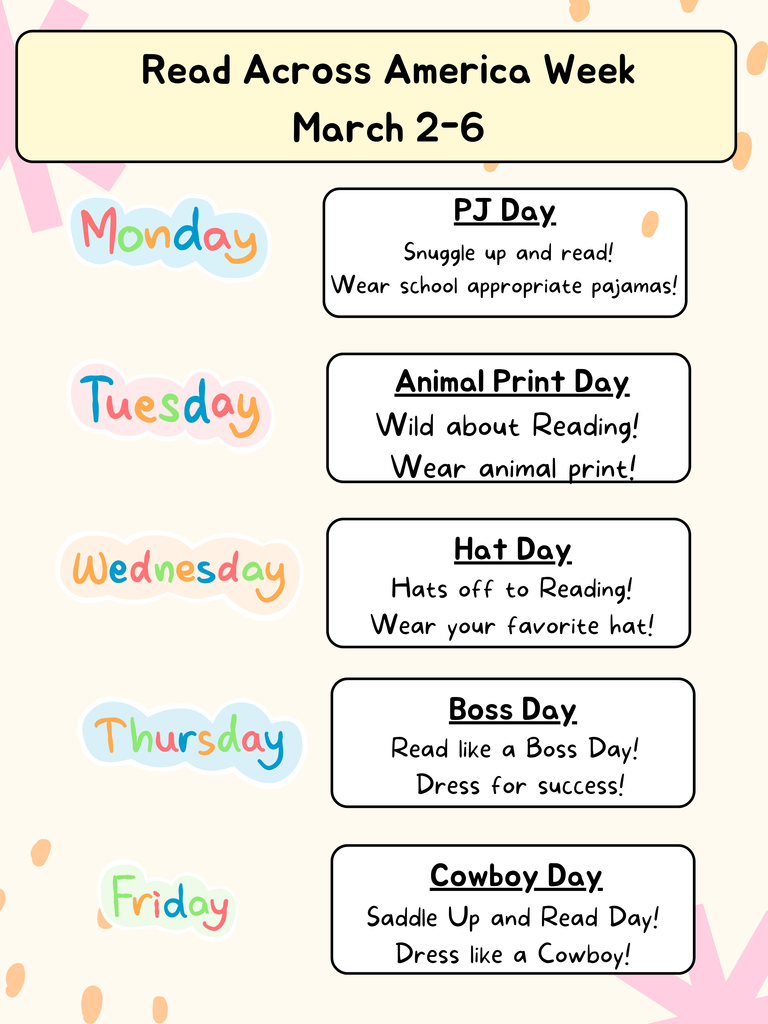 Read Across America Week
March 2-6

Monday

PJ Day
Snuggle up and read!
Wear school appropriate pajamas!

Tuesday

Animal Print Day
Wild about Reading!
Wear animal print!

Wednesday

Hat Day
Hats off to Reading!
Wear your favorite hat!

Thursday

Boss Day
Read like a Boss Day!
Dress for success!

Friday

Cowboy Day
Saddle Up and Read Day!
Dress like a Cowboy!